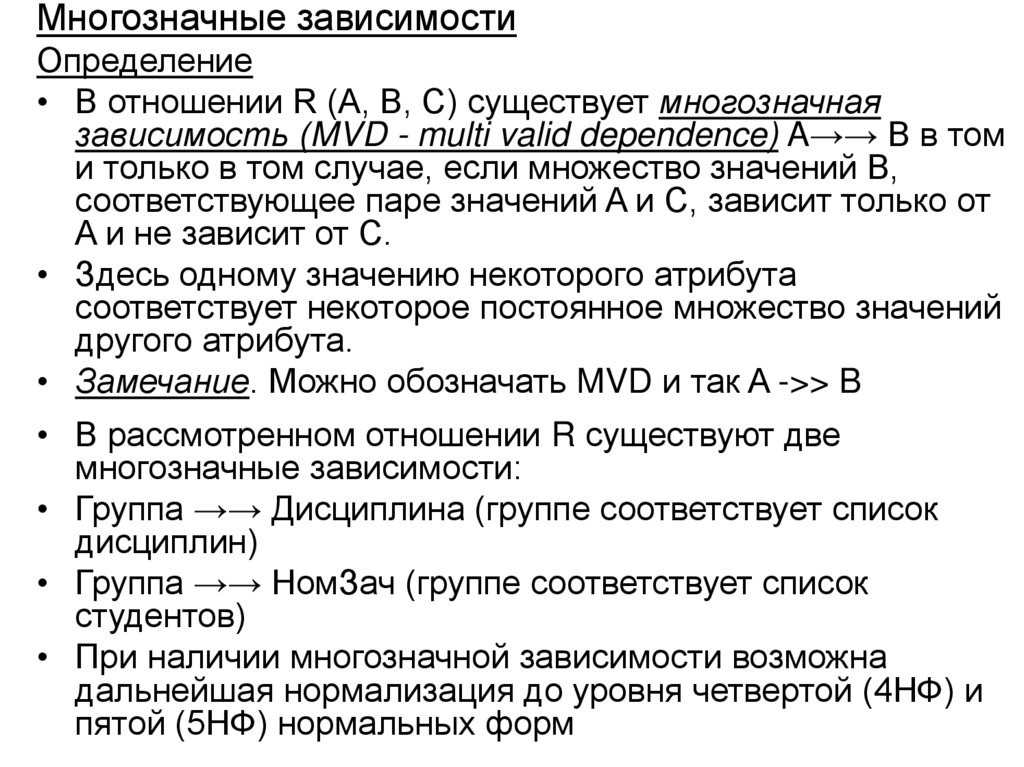 Многозначные зависимости

Определение

• В отношении R (A, B, C) существует многозначная зависимость (MVD - multi valid dependence) A→→ B в том и только в том случае, если множество значений B, соответствующее паре значений A и C, зависит только от A и не зависит от C.

• Здесь одному значению некоторого атрибута соответствует некоторое постоянное множество значений другого атрибута.

• Замечание. Можно обозначать MVD и так A ->> B

• В рассмотренном отношении R существуют две многозначные зависимости:

• Группа →→ Дисциплина (группе соответствует список дисциплин)

• Группа →→ НомЗач (группе соответствует список студентов)

• При наличии многозначной зависимости возможна дальнейшая нормализация до уровня четвертой (4НФ) и пятой (5НФ) нормальных форм